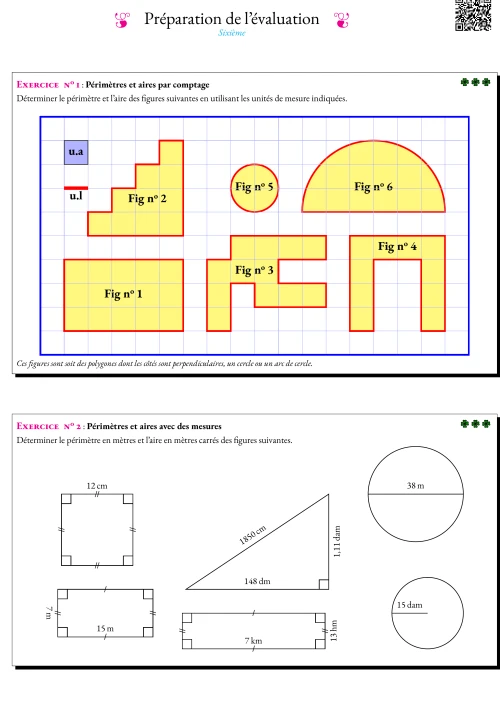 Préparation de l'évaluation
Sixième

Exercice n° 1 : Périmètres et aires par comptage
Déterminer le périmètre et l'aire des figures suivantes en utilisant les unités de mesure indiquées.

u.a
u.l
Fig n° 2
Fig n° 5
Fig n° 6
Fig n° 4
Fig n° 3
Fig n° 1

Ces figures sont soit des polygones dont les côtés sont perpendiculaires, un cercle ou un arc de cercle.

Exercice n° 2 : Périmètres et aires avec des mesures
Déterminer le périmètre en mètres et l'aire en mètres carrés des figures suivantes.

12 cm
1850 cm
1,11 dam
148 dm
38 m
7 m
15 m
7 km
13 hm
15 dam